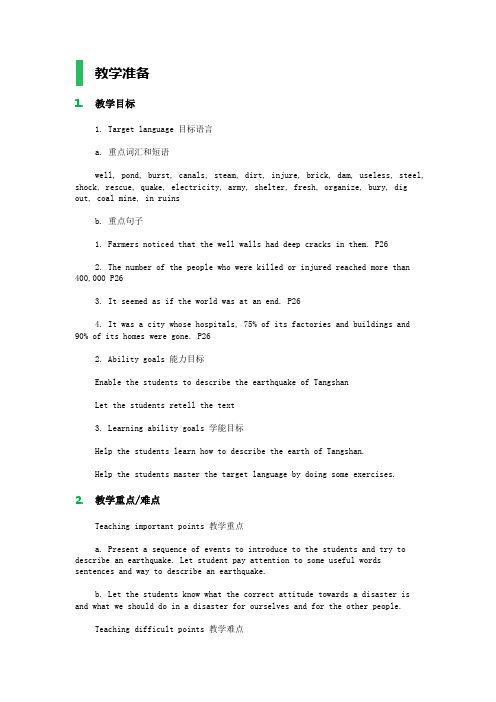 教学准备

1. 教学目标

1. Target language 目标语言

a. 重点词汇和短语

well, pond, burst, canals, steam, dirt, injure, brick, dam, useless, steel, shock, rescue, quake, electricity, army, shelter, fresh, organize, bury, dig out, coal mine, in ruins

b. 重点句子

1. Farmers noticed that the well walls had deep cracks in them. P26

2. The number of the people who were killed or injured reached more than 400,000 P26

3. It seemed as if the world was at an end. P26

4. It was a city whose hospitals, 75% of its factories and buildings and 90% of its homes were gone. P26

2. Ability goals 能力目标

Enable the students to describe the earthquake of Tangshan

Let the students retell the text

3. Learning ability goals 学能目标

Help the students learn how to describe the earth of Tangshan.

Help the students master the target language by doing some exercises.

2. 教学重点/难点

Teaching important points 教学重点

a. Present a sequence of events to introduce to the students and try to describe an earthquake. Let student pay attention to some useful words sentences and way to describe an earthquake.

b. Let the students know what the correct attitude towards a disaster is and what we should do in a disaster for ourselves and for the other people.

Teaching difficult points 教学难点